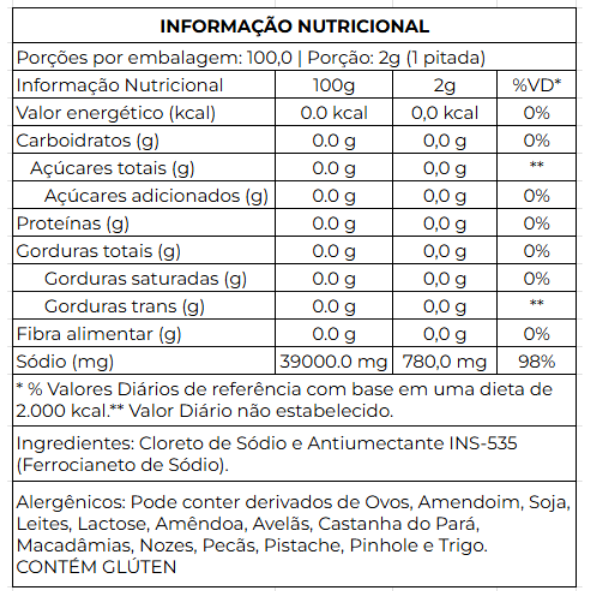 INFORMAÇÃO NUTRICIONAL

Porções por embalagem: 100,0 | Porção: 2g (1 pitada)

| Informação Nutricional | 100g | 2g | %VD* |
|---|---|---|---|
| Valor energético (kcal) | 0.0 kcal | 0,0 kcal | 0% |
| Carboidratos (g) | 0.0 g | 0,0 g | 0% |
| Açúcares totais (g) | 0.0 g | 0,0 g | ** |
| Açúcares adicionados (g) | 0.0 g | 0,0 g | 0% |
| Proteínas (g) | 0.0 g | 0,0 g | 0% |
| Gorduras totais (g) | 0.0 g | 0,0 g | 0% |
| Gorduras saturadas (g) | 0.0 g | 0,0 g | 0% |
| Gorduras trans (g) | 0.0 g | 0,0 g | ** |
| Fibra alimentar (g) | 0.0 g | 0,0 g | 0% |
| Sódio (mg) | 39000.0 mg | 780,0 mg | 98% |

* % Valores Diários de referência com base em uma dieta de 2.000 kcal.** Valor Diário não estabelecido.

Ingredientes: Cloreto de Sódio e Antiumectante INS-535 (Ferrocianeto de Sódio).

Alergênicos: Pode conter derivados de Ovos, Amendoim, Soja, Leites, Lactose, Amêndoa, Avelãs, Castanha do Pará, Macadâmias, Nozes, Pecãs, Pistache, Pinhole e Trigo.
CONTÉM GLÚTEN